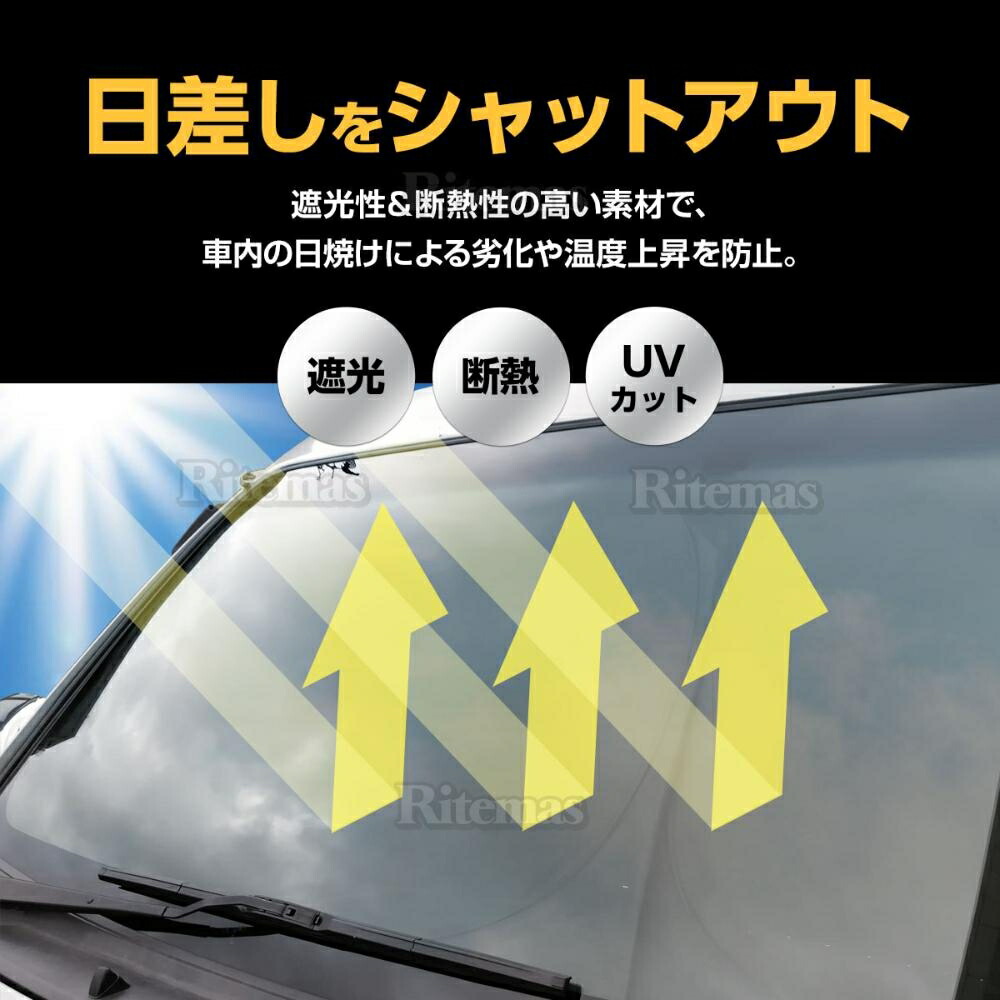 日差しをシャットアウト

Ritemas

遮光性&断熱性の高い素材で、
車内の日焼けによる劣化や温度上昇を防止。

遮光

断熱

UV
カット

Ritemas

Ritemas

Ritemas